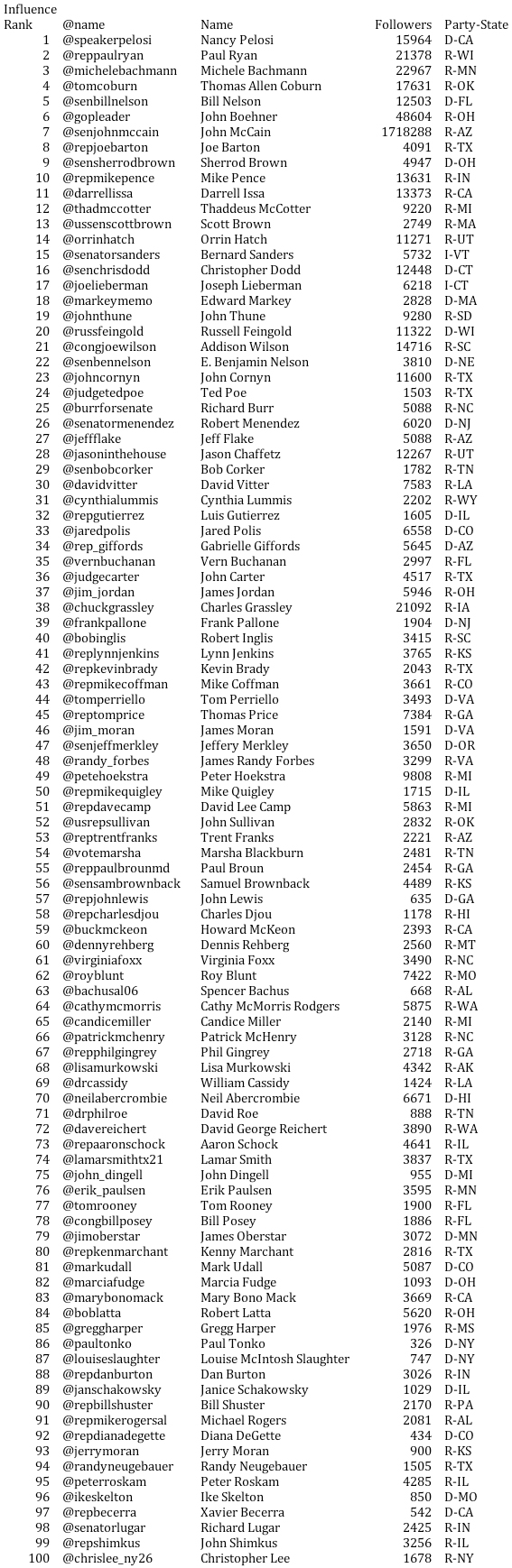 | Influence Rank | @name | Name | Followers | Party-State |
|---|---|---|---|---|
| 1 | @speakerpelosi | Nancy Pelosi | 15964 | D-CA |
| 2 | @reppaulryan | Paul Ryan | 21378 | R-WI |
| 3 | @michelebachmann | Michele Bachmann | 22967 | R-MN |
| 4 | @tomcoburn | Thomas Allen Coburn | 17631 | R-OK |
| 5 | @senbillnelson | Bill Nelson | 12503 | D-FL |
| 6 | @gopleader | John Boehner | 48604 | R-OH |
| 7 | @senjohnmccain | John McCain | 1718288 | R-AZ |
| 8 | @repjoebarton | Joe Barton | 4091 | R-TX |
| 9 | @sensherrodbrown | Sherrod Brown | 4947 | D-OH |
| 10 | @repmikepence | Mike Pence | 13631 | R-IN |
| 11 | @darrellissa | Darrell Issa | 13373 | R-CA |
| 12 | @thadmccotter | Thaddeus McCotter | 9220 | R-MI |
| 13 | @ussenscottbrown | Scott Brown | 2749 | R-MA |
| 14 | @orrinhatch | Orrin Hatch | 11271 | R-UT |
| 15 | @senatorsanders | Bernard Sanders | 5732 | I-VT |
| 16 | @senchrisdodd | Christopher Dodd | 12448 | D-CT |
| 17 | @joelieberman | Joseph Lieberman | 6218 | I-CT |
| 18 | @markeymemo | Edward Markey | 2828 | D-MA |
| 19 | @johnthune | John Thune | 9280 | R-SD |
| 20 | @russfeingold | Russell Feingold | 11322 | D-WI |
| 21 | @congjoewilson | Addison Wilson | 14716 | R-SC |
| 22 | @senbennelson | E. Benjamin Nelson | 3810 | D-NE |
| 23 | @johncornyn | John Cornyn | 11600 | R-TX |
| 24 | @judgetedpoe | Ted Poe | 1503 | R-TX |
| 25 | @burrforsenate | Richard Burr | 5088 | R-NC |
| 26 | @senatormenendez | Robert Menendez | 6020 | D-NJ |
| 27 | @jeffflake | Jeff Flake | 5088 | R-AZ |
| 28 | @jasoninthehouse | Jason Chaffetz | 12267 | R-UT |
| 29 | @senbobcorker | Bob Corker | 1782 | R-TN |
| 30 | @davidvitter | David Vitter | 7583 | R-LA |
| 31 | @cynthialummis | Cynthia Lummis | 2202 | R-WY |
| 32 | @repgutierrez | Luis Gutierrez | 1605 | D-IL |
| 33 | @jaredpolis | Jared Polis | 6558 | D-CO |
| 34 | @rep_giffords | Gabrielle Giffords | 5645 | D-AZ |
| 35 | @vernbuchanan | Vern Buchanan | 2997 | R-FL |
| 36 | @judgecarter | John Carter | 4517 | R-TX |
| 37 | @jim_jordan | James Jordan | 5946 | R-OH |
| 38 | @chuckgrassley | Charles Grassley | 21092 | R-IA |
| 39 | @frankpallone | Frank Pallone | 1904 | D-NJ |
| 40 | @bobinglis | Robert Inglis | 3415 | R-SC |
| 41 | @replynnjenkins | Lynn Jenkins | 3765 | R-KS |
| 42 | @repkevinbrady | Kevin Brady | 2043 | R-TX |
| 43 | @repmikecoffman | Mike Coffman | 3661 | R-CO |
| 44 | @tomperriello | Tom Perriello | 3493 | D-VA |
| 45 | @reptomprice | Thomas Price | 7384 | R-GA |
| 46 | @jim_moran | James Moran | 1591 | D-VA |
| 47 | @senjeffmerkley | Jeffery Merkley | 3650 | D-OR |
| 48 | @randy_forbes | James Randy Forbes | 3299 | R-VA |
| 49 | @petehoekstra | Peter Hoekstra | 9808 | R-MI |
| 50 | @repmikequigley | Mike Quigley | 1715 | D-IL |
| 51 | @repdavecamp | David Lee Camp | 5863 | R-MI |
| 52 | @usrepsullivan | John Sullivan | 2832 | R-OK |
| 53 | @reptrentfranks | Trent Franks | 2221 | R-AZ |
| 54 | @votemarsha | Marsha Blackburn | 2481 | R-TN |
| 55 | @reppaulbrounmd | Paul Broun | 2454 | R-GA |
| 56 | @sensambrownback | Samuel Brownback | 4489 | R-KS |
| 57 | @repjohnlewis | John Lewis | 635 | D-GA |
| 58 | @repcharlesdjou | Charles Djou | 1178 | R-HI |
| 59 | @buckmckeon | Howard McKeon | 2393 | R-CA |
| 60 | @dennyrehberg | Dennis Rehberg | 2560 | R-MT |
| 61 | @virginiafoxx | Virginia Foxx | 3490 | R-NC |
| 62 | @royblunt | Roy Blunt | 7422 | R-MO |
| 63 | @bachusal06 | Spencer Bachus | 668 | R-AL |
| 64 | @cathymcmorris | Cathy McMorris Rodgers | 5875 | R-WA |
| 65 | @candicemiller | Candice Miller | 2140 | R-MI |
| 66 | @patrickmchenry | Patrick McHenry | 3128 | R-NC |
| 67 | @repphilgingrey | Phil Gingrey | 2718 | R-GA |
| 68 | @lisamurkowski | Lisa Murkowski | 4342 | R-AK |
| 69 | @drcassidy | William Cassidy | 1424 | R-LA |
| 70 | @neilabercrombie | Neil Abercrombie | 6671 | D-HI |
| 71 | @drphilroe | David Roe | 888 | R-TN |
| 72 | @davereichert | David George Reichert | 3890 | R-WA |
| 73 | @repaaronschock | Aaron Schock | 4641 | R-IL |
| 74 | @lamarsmithtx21 | Lamar Smith | 3837 | R-TX |
| 75 | @john_dingell | John Dingell | 955 | D-MI |
| 76 | @erik_paulsen | Erik Paulsen | 3595 | R-MN |
| 77 | @tomrooney | Tom Rooney | 1900 | R-FL |
| 78 | @congbillposey | Bill Posey | 1886 | R-FL |
| 79 | @jimoberstar | James Oberstar | 3072 | D-MN |
| 80 | @repkenmarchant | Kenny Marchant | 2816 | R-TX |
| 81 | @markudall | Mark Udall | 5087 | D-CO |
| 82 | @marciafudge | Marcia Fudge | 1093 | D-OH |
| 83 | @marybonomack | Mary Bono Mack | 3669 | R-CA |
| 84 | @boblatta | Robert Latta | 5620 | R-OH |
| 85 | @greggharper | Gregg Harper | 1976 | R-MS |
| 86 | @paultonko | Paul Tonko | 326 | D-NY |
| 87 | @louiseslaughter | Louise McIntosh Slaughter | 747 | D-NY |
| 88 | @repdanburton | Dan Burton | 3026 | R-IN |
| 89 | @janschakowsky | Janice Schakowsky | 1029 | D-IL |
| 90 | @repbillshuster | Bill Shuster | 2170 | R-PA |
| 91 | @repmikerogersal | Michael Rogers | 2081 | R-AL |
| 92 | @repdianadegette | Diana DeGette | 434 | D-CO |
| 93 | @jerrymoran | Jerry Moran | 900 | R-KS |
| 94 | @randyneugebauer | Randy Neugebauer | 1505 | R-TX |
| 95 | @peterroskam | Peter Roskam | 4285 | R-IL |
| 96 | @ikeskelton | Ike Skelton | 850 | D-MO |
| 97 | @repbecerra | Xavier Becerra | 542 | D-CA |
| 98 | @senatorlugar | Richard Lugar | 2425 | R-IN |
| 99 | @repshimkus | John Shimkus | 3256 | R-IL |
| 100 | @chrislee_ny26 | Christopher Lee | 1678 | R-NY |